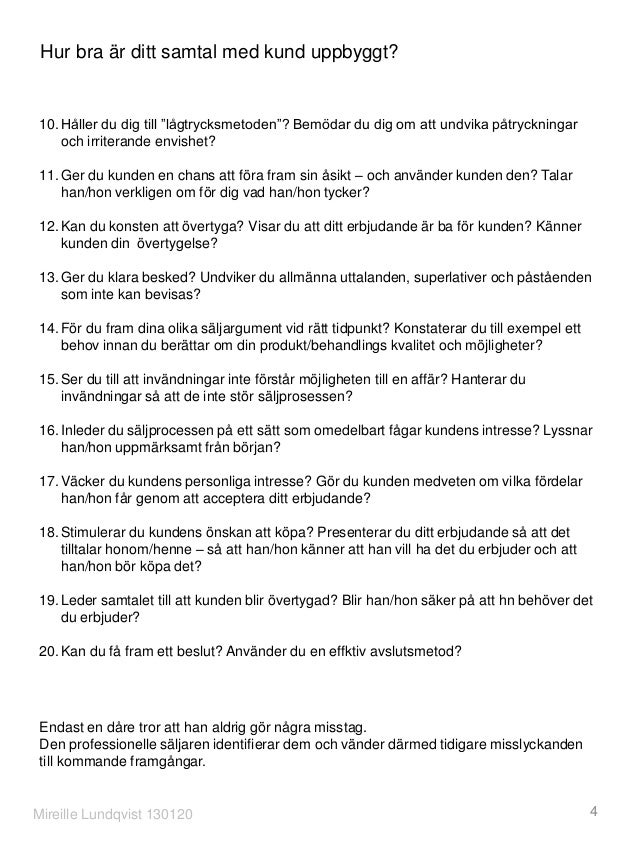 Hur bra är ditt samtal med kund uppbyggt?

10. Håller du dig till ”lågtrycksmetoden”? Bemödar du dig om att undvika påtryckningar och irriterande envishet?

11. Ger du kunden en chans att föra fram sin åsikt – och använder kunden den? Talar han/hon verkligen om för dig vad han/hon tycker?

12. Kan du konsten att övertyga? Visar du att ditt erbjudande är ba för kunden? Känner kunden din övertygelse?

13. Ger du klara besked? Undviker du allmänna uttalanden, superlativer och påståenden som inte kan bevisas?

14. För du fram dina olika säljargument vid rätt tidpunkt? Konstaterar du till exempel ett behov innan du berättar om din produkt/behandlings kvalitet och möjligheter?

15. Ser du till att invändningar inte förstår möjligheten till en affär? Hanterar du invändningar så att de inte stör säljprosessen?

16. Inleder du säljprocessen på ett sätt som omedelbart fågar kundens intresse? Lyssnar han/hon uppmärksamt från början?

17. Väcker du kundens personliga intresse? Gör du kunden medveten om vilka fördelar han/hon får genom att acceptera ditt erbjudande?

18. Stimulerar du kundens önskan att köpa? Presenterar du ditt erbjudande så att det tilltalar honom/henne – så att han/hon känner att han vill ha det du erbjuder och att han/hon bör köpa det?

19. Leder samtalet till att kunden blir övertygad? Blir han/hon säker på att hn behöver det du erbjuder?

20. Kan du få fram ett beslut? Använder du en effktiv avslutsmetod?

Endast en dåre tror att han aldrig gör några misstag.
Den professionelle säljaren identifierar dem och vänder därmed tidigare misslyckanden till kommande framgångar.

Mireille Lundqvist 130120

4